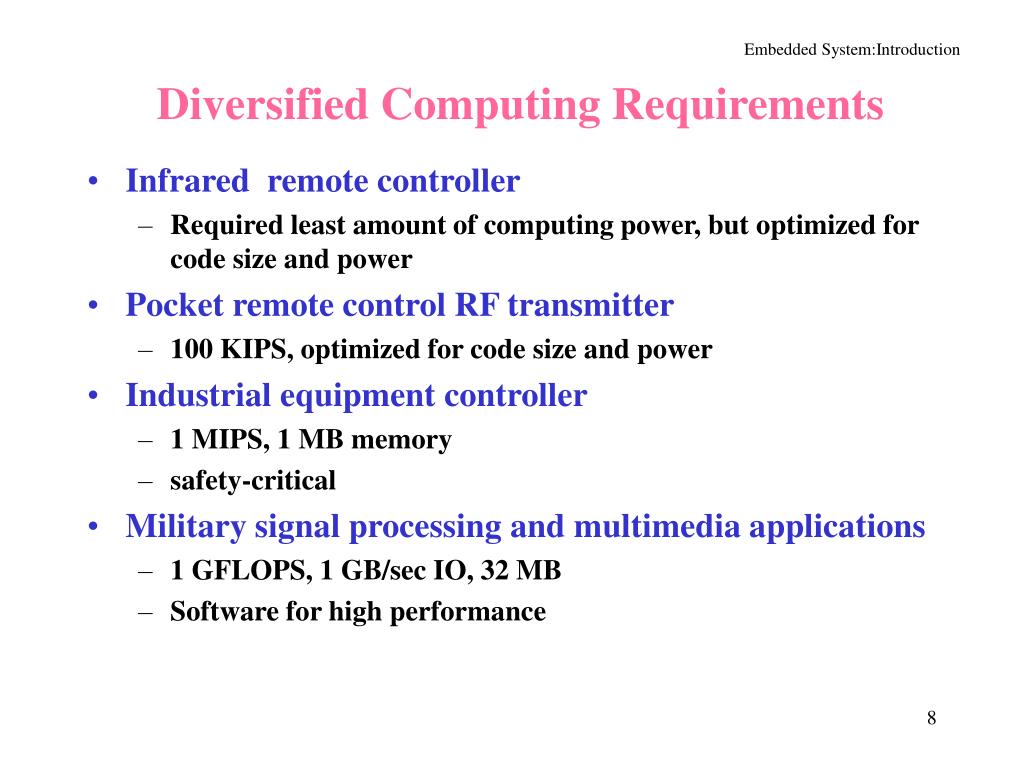 Embedded System:Introduction

Diversified Computing Requirements

• Infrared remote controller
– Required least amount of computing power, but optimized for code size and power
• Pocket remote control RF transmitter
– 100 KIPS, optimized for code size and power
• Industrial equipment controller
– 1 MIPS, 1 MB memory
– safety-critical
• Military signal processing and multimedia applications
– 1 GFLOPS, 1 GB/sec IO, 32 MB
– Software for high performance

8